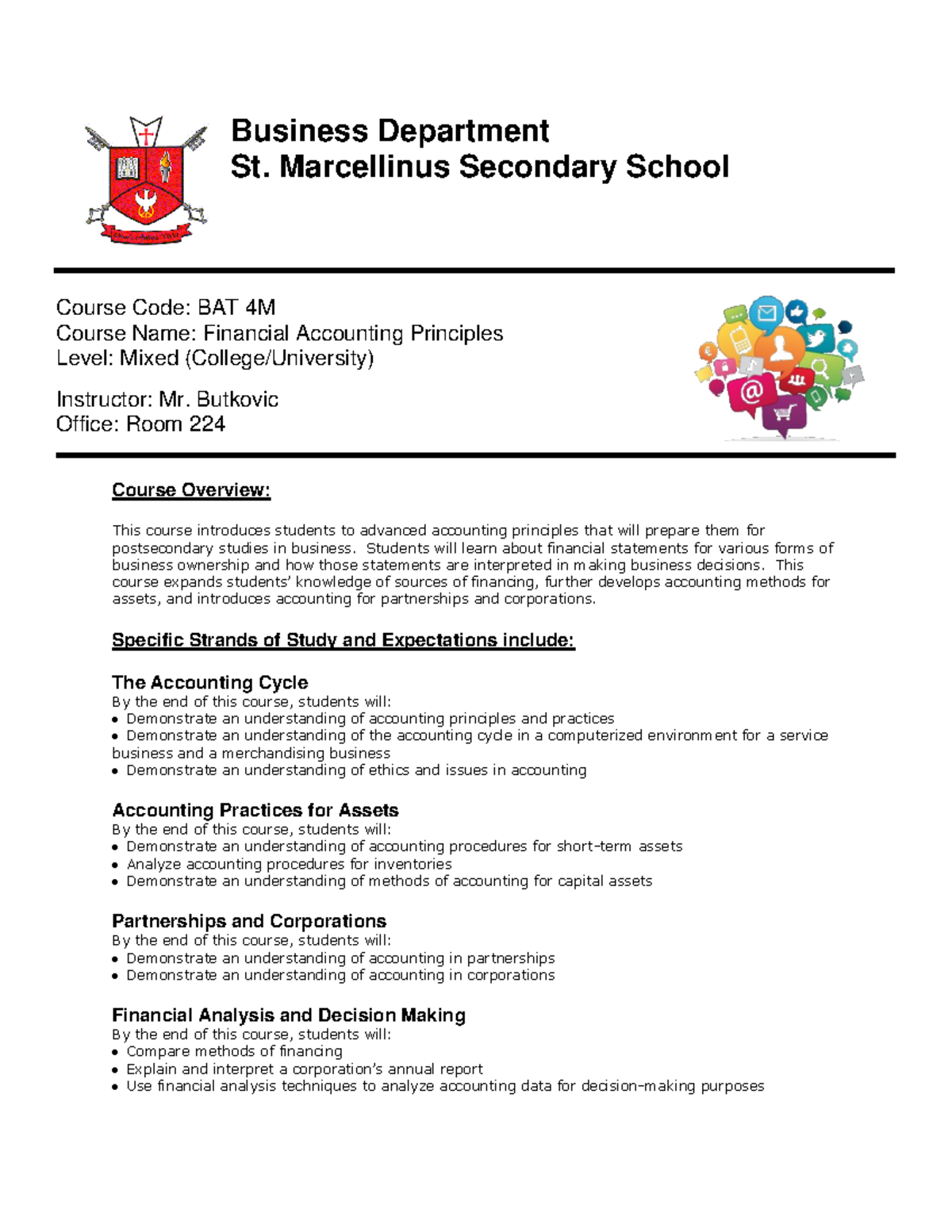 Business Department
St. Marcellinus Secondary School

Course Code: BAT 4M
Course Name: Financial Accounting Principles
Level: Mixed (College/University)

Instructor: Mr. Butkovic
Office: Room 224

Course Overview:

This course introduces students to advanced accounting principles that will prepare them for postsecondary studies in business. Students will learn about financial statements for various forms of business ownership and how those statements are interpreted in making business decisions. This course expands students' knowledge of sources of financing, further develops accounting methods for assets, and introduces accounting for partnerships and corporations.

Specific Strands of Study and Expectations include:

The Accounting Cycle
By the end of this course, students will:
• Demonstrate an understanding of accounting principles and practices
• Demonstrate an understanding of the accounting cycle in a computerized environment for a service business and a merchandising business
• Demonstrate an understanding of ethics and issues in accounting

Accounting Practices for Assets
By the end of this course, students will:
• Demonstrate an understanding of accounting procedures for short-term assets
• Analyze accounting procedures for inventories
• Demonstrate an understanding of methods of accounting for capital assets

Partnerships and Corporations
By the end of this course, students will:
• Demonstrate an understanding of accounting in partnerships
• Demonstrate an understanding of accounting in corporations

Financial Analysis and Decision Making
By the end of this course, students will:
• Compare methods of financing
• Explain and interpret a corporation's annual report
• Use financial analysis techniques to analyze accounting data for decision-making purposes